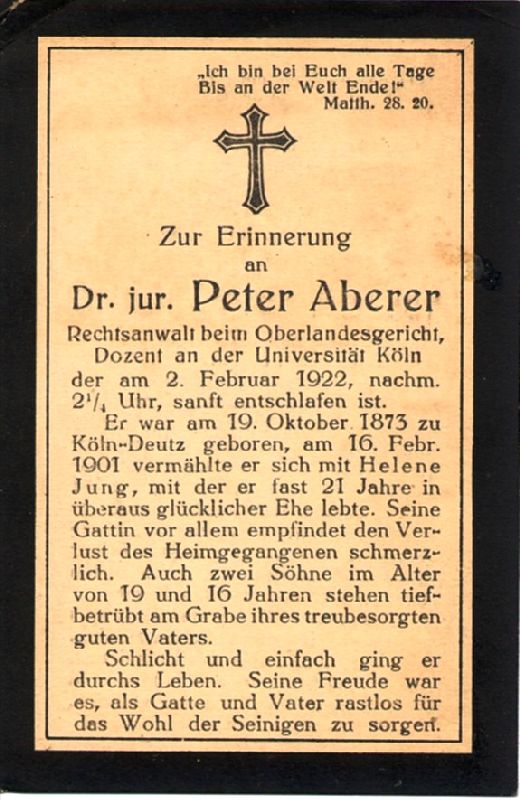 „Ich bin bei Euch alle Tage Bis an der Welt Ende!“
Matth. 28. 20.

Zur Erinnerung
an
Dr. jur. Peter Aberer
Rechtsanwalt beim Oberlandesgericht, Dozent an der Universität Köln
der am 2. Februar 1922, nachm. $2^1/_4$ Uhr, sanft entschlafen ist.

Er war am 19. Oktober 1873 zu Köln-Deutz geboren, am 16. Febr. 1901 vermählte er sich mit Helene Jung, mit der er fast 21 Jahre in überaus glücklicher Ehe lebte. Seine Gattin vor allem empfindet den Verlust des Heimgegangenen schmerzlich. Auch zwei Söhne im Alter von 19 und 16 Jahren stehen tiefbetrübt am Grabe ihres treubesorgten guten Vaters.

Schlicht und einfach ging er durchs Leben. Seine Freude war es, als Gatte und Vater rastlos für das Wohl der Seinigen zu sorgen.